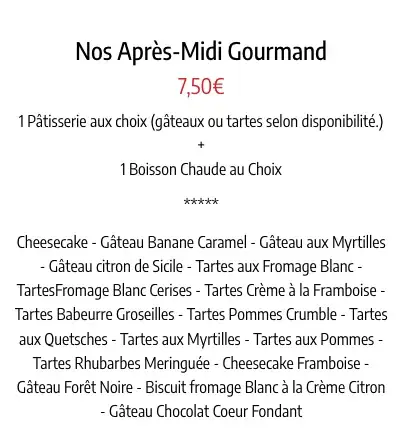 Nos Après-Midi Gourmand

7,50€

1 Pâtisserie aux choix (gâteaux ou tartes selon disponibilité.)

+

1 Boisson Chaude au Choix

*****

Cheesecake - Gâteau Banane Caramel - Gâteau aux Myrtilles - Gâteau citron de Sicile - Tartes aux Fromage Blanc - TartesFromage Blanc Cerises - Tartes Crème à la Framboise - Tartes Babeurre Groseilles - Tartes Pommes Crumble - Tartes aux Quetsches - Tartes aux Myrtilles - Tartes aux Pommes - Tartes Rhubarbes Meringuée - Cheesecake Framboise - Gâteau Forêt Noire - Biscuit fromage Blanc à la Crème Citron - Gâteau Chocolat Coeur Fondant